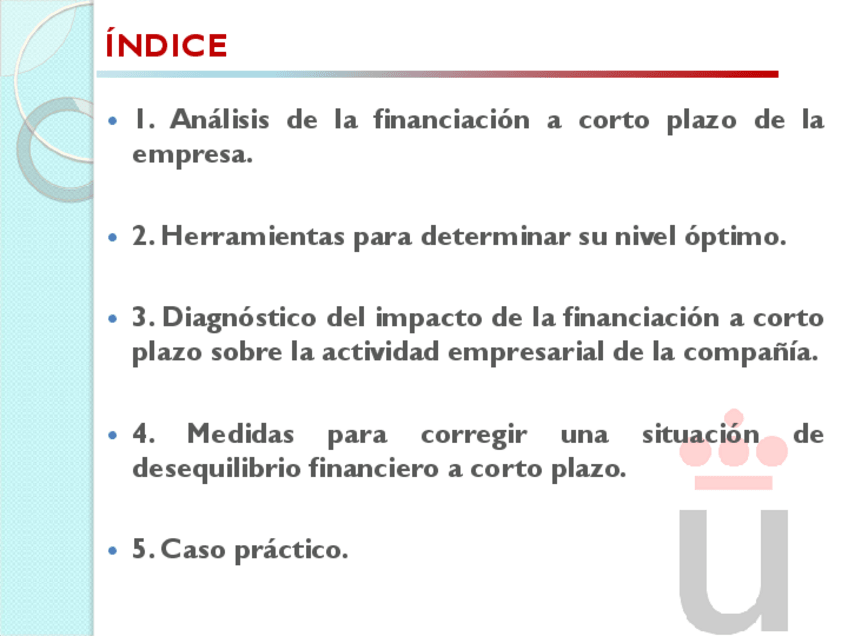 ÍNDICE

• 1. Análisis de la financiación a corto plazo de la empresa.

• 2. Herramientas para determinar su nivel óptimo.

• 3. Diagnóstico del impacto de la financiación a corto plazo sobre la actividad empresarial de la compañía.

• 4. Medidas para corregir una situación de desequilibrio financiero a corto plazo.

• 5. Caso práctico.